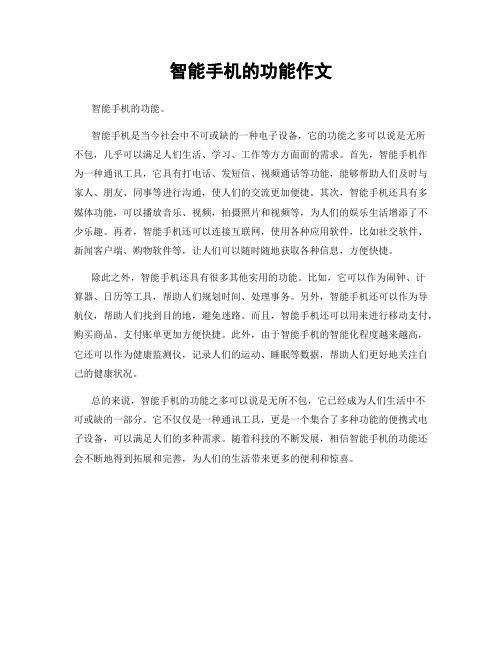 智能手机的功能作文

智能手机的功能。

智能手机是当今社会中不可或缺的一种电子设备，它的功能之多可以说是无所不包，几乎可以满足人们生活、学习、工作等方方面面的需求。首先，智能手机作为一种通讯工具，它具有打电话、发短信、视频通话等功能，能够帮助人们及时与家人、朋友、同事等进行沟通，使人们的交流更加便捷。其次，智能手机还具有多媒体功能，可以播放音乐、视频，拍摄照片和视频等，为人们的娱乐生活增添了不少乐趣。再者，智能手机还可以连接互联网，使用各种应用软件，比如社交软件、新闻客户端、购物软件等，让人们可以随时随地获取各种信息，方便快捷。

除此之外，智能手机还具有很多其他实用的功能。比如，它可以作为闹钟、计算器、日历等工具，帮助人们规划时间、处理事务。另外，智能手机还可以作为导航仪，帮助人们找到目的地，避免迷路。而且，智能手机还可以用来进行移动支付，购买商品、支付账单更加方便快捷。此外，由于智能手机的智能化程度越来越高，它还可以作为健康监测仪，记录人们的运动、睡眠等数据，帮助人们更好地关注自己的健康状况。

总的来说，智能手机的功能之多可以说是无所不包，它已经成为人们生活中不可或缺的一部分。它不仅仅是一种通讯工具，更是一个集合了多种功能的便携式电子设备，可以满足人们的多种需求。随着科技的不断发展，相信智能手机的功能还会不断地得到拓展和完善，为人们的生活带来更多的便利和惊喜。